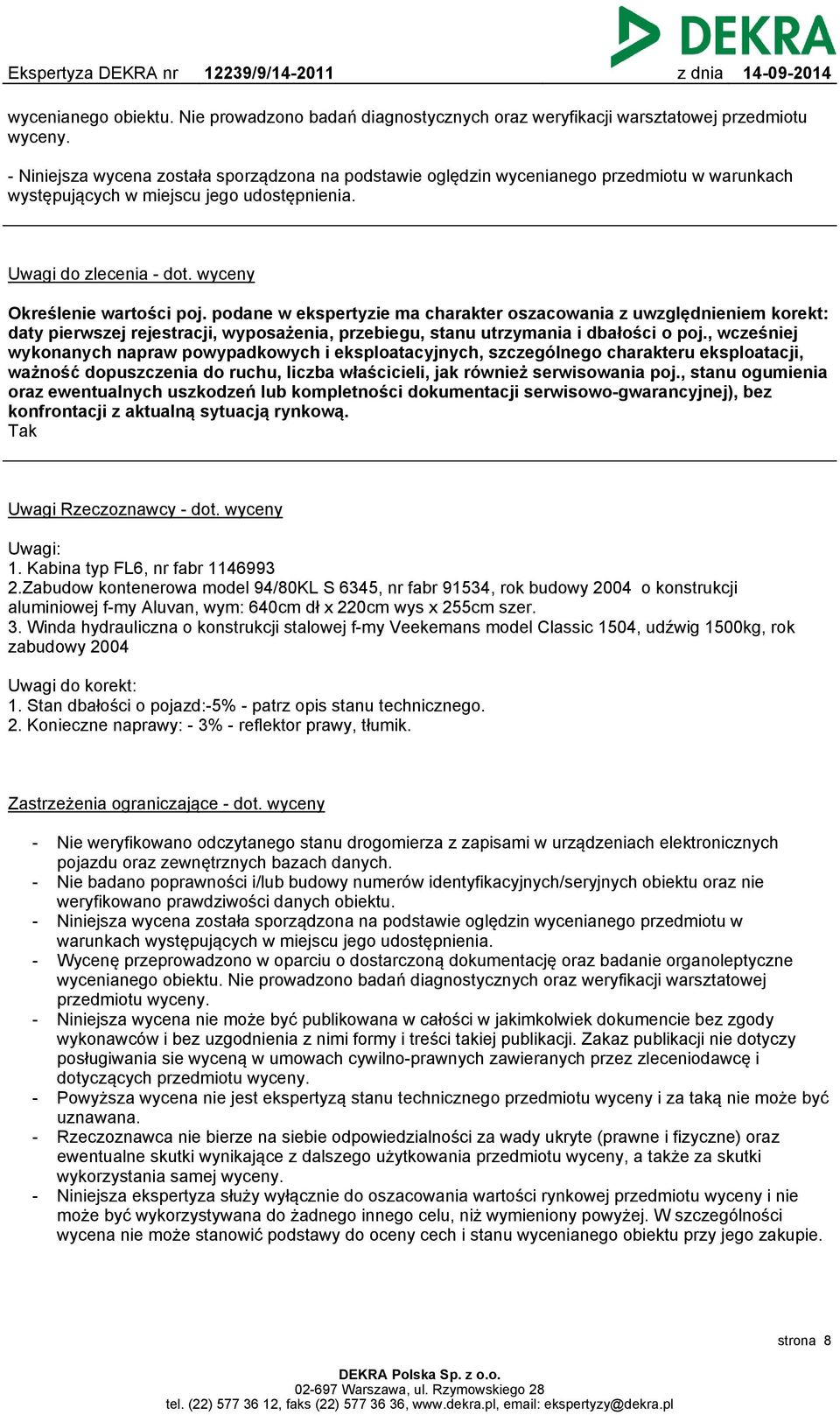 DEKRA

Ekspertyza DEKRA nr 12239/9/14-2011 z dnia 14-09-2014

wycenianego obiektu. Nie prowadzono badań diagnostycznych oraz weryfikacji warsztatowej przedmiotu wyceny.

- Niniejsza wycena została sporządzona na podstawie oględzin wycenianego przedmiotu w warunkach występujących w miejscu jego udostępnienia.

Uwagi do zlecenia - dot. wyceny

Określenie wartości poj. podane w ekspertyzie ma charakter oszacowania z uwzględnieniem korekt: daty pierwszej rejestracji, wyposażenia, przebiegu, stanu utrzymania i dbałości o poj., wcześniej wykonanych napraw powypadkowych i eksploatacyjnych, szczególnego charakteru eksploatacji, ważność dopuszczenia do ruchu, liczba właścicieli, jak również serwisowania poj., stanu ogumienia oraz ewentualnych uszkodzeń lub kompletności dokumentacji serwisowo-gwarancyjnej), bez konfrontacji z aktualną sytuacją rynkową.
Tak

Uwagi Rzeczoznawcy - dot. wyceny

Uwagi:
1. Kabina typ FL6, nr fabr 1146993
2.Zabudow kontenerowa model 94/80KL S 6345, nr fabr 91534, rok budowy 2004 o konstrukcji aluminiowej f-my Aluvan, wym: 640cm dł x 220cm wys x 255cm szer.
3. Winda hydrauliczna o konstrukcji stalowej f-my Veekemans model Classic 1504, udźwig 1500kg, rok zabudowy 2004

Uwagi do korekt:
1. Stan dbałości o pojazd:-5% - patrz opis stanu technicznego.
2. Konieczne naprawy: - 3% - reflektor prawy, tłumik.

Zastrzeżenia ograniczające - dot. wyceny

- Nie weryfikowano odczytanego stanu drogomierza z zapisami w urządzeniach elektronicznych pojazdu oraz zewnętrznych bazach danych.
- Nie badano poprawności i/lub budowy numerów identyfikacyjnych/seryjnych obiektu oraz nie weryfikowano prawdziwości danych obiektu.
- Niniejsza wycena została sporządzona na podstawie oględzin wycenianego przedmiotu w warunkach występujących w miejscu jego udostępnienia.
- Wycenę przeprowadzono w oparciu o dostarczoną dokumentację oraz badanie organoleptyczne wycenianego obiektu. Nie prowadzono badań diagnostycznych oraz weryfikacji warsztatowej przedmiotu wyceny.
- Niniejsza wycena nie może być publikowana w całości w jakimkolwiek dokumencie bez zgody wykonawców i bez uzgodnienia z nimi formy i treści takiej publikacji. Zakaz publikacji nie dotyczy posługiwania sie wyceną w umowach cywilno-prawnych zawieranych przez zleceniodawcę i dotyczących przedmiotu wyceny.
- Powyższa wycena nie jest ekspertyzą stanu technicznego przedmiotu wyceny i za taką nie może być uznawana.
- Rzeczoznawca nie bierze na siebie odpowiedzialności za wady ukryte (prawne i fizyczne) oraz ewentualne skutki wynikające z dalszego użytkowania przedmiotu wyceny, a także za skutki wykorzystania samej wyceny.
- Niniejsza ekspertyza służy wyłącznie do oszacowania wartości rynkowej przedmiotu wyceny i nie może być wykorzystywana do żadnego innego celu, niż wymieniony powyżej. W szczególności wycena nie może stanowić podstawy do oceny cech i stanu wycenianego obiektu przy jego zakupie.

strona 8

DEKRA Polska Sp. z o.o.
02-697 Warszawa, ul. Rzymowskiego 28
tel. (22) 577 36 12, faks (22) 577 36 36, www.dekra.pl, email: ekspertyzy@dekra.pl